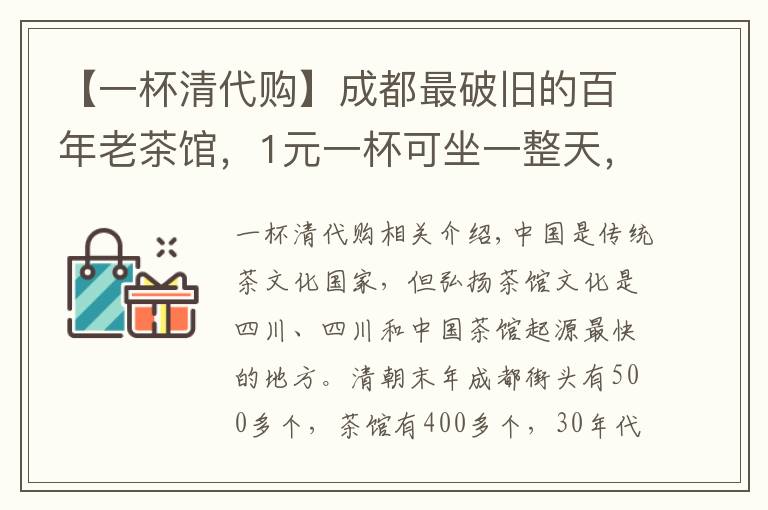 【一杯清代购】成都最破旧的百年老茶馆，1元一杯可坐一整天，

一杯清代购相关介绍，中国是传统茶文化国家，但弘扬茶馆文化是四川、四川和中国茶馆起源最快的地方。清朝末年成都街头有500多个，茶馆有400多个，30年代